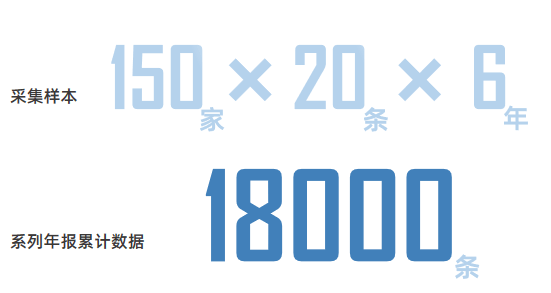 采集样本 150家 × 20条 × 6年

系列年报累计数据 18000条